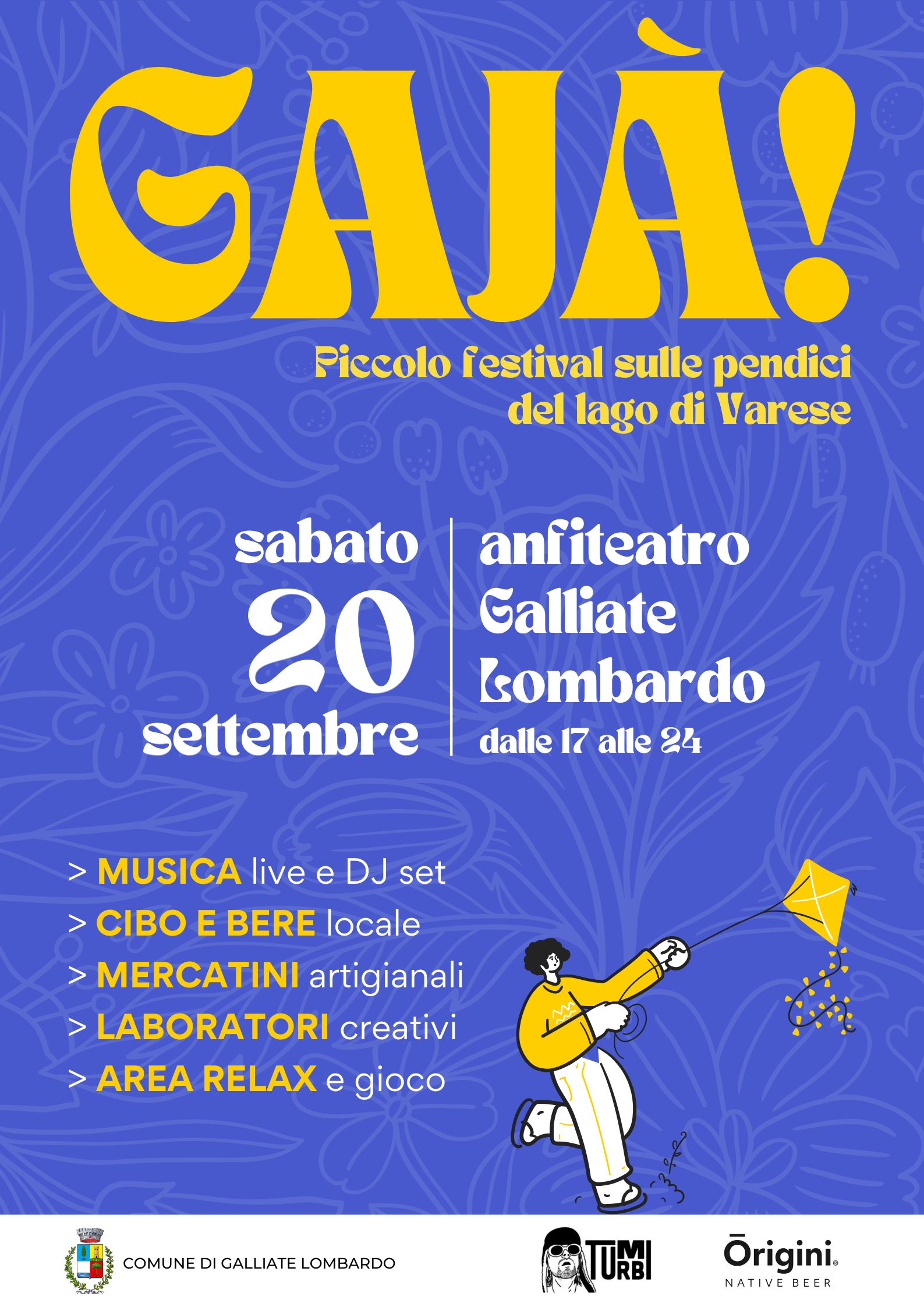 GAJÀ!

Piccolo festival sulle pendici del lago di Varese

sabato
20
settembre

anfiteatro
Galliate
Lombardo
dalle 17 alle 24

> MUSICA live e DJ set
> CIBO E BERE locale
> MERCATINI artigianali
> LABORATORI creativi
> AREA RELAX e gioco

COMUNE DI GALLIATE LOMBARDO

TU MI TURBI

Ōrigini®
NATIVE BEER